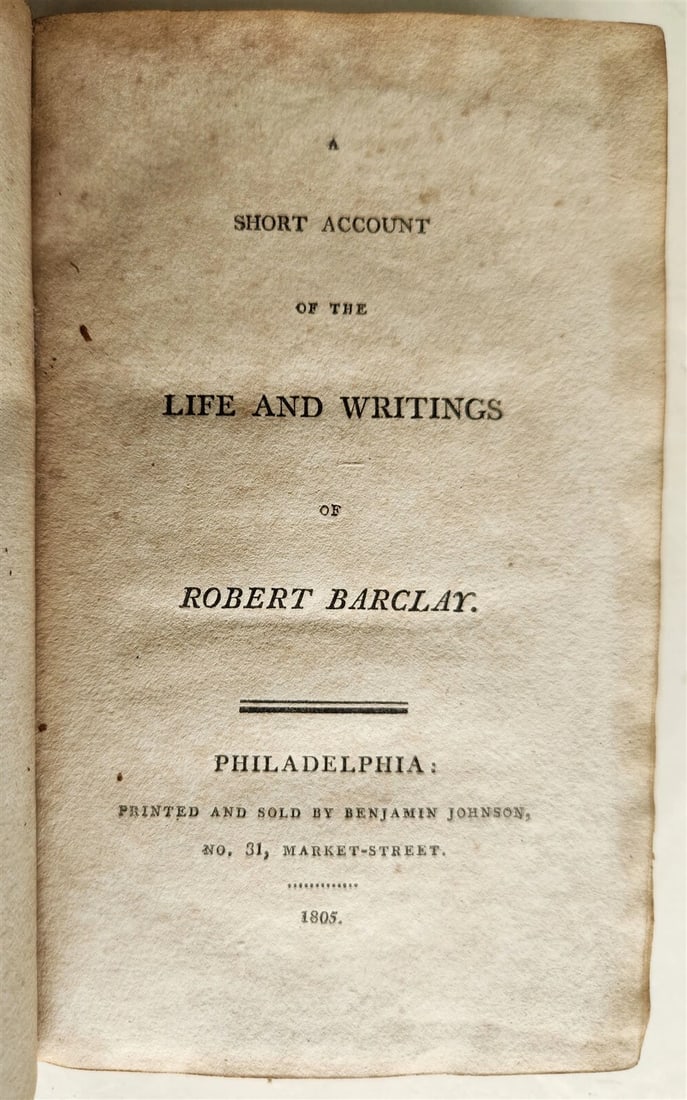 A

SHORT ACCOUNT

OF THE

LIFE AND WRITINGS

OF

ROBERT BARCLAY.

PHILADELPHIA:

PRINTED AND SOLD BY BENJAMIN JOHNSON,

NO. 31, MARKET-STREET.

1805.